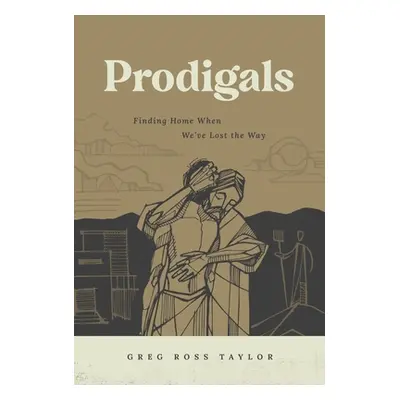 Prodigals

Finding Home When We've Lost the Way

GREG ROSS TAYLOR